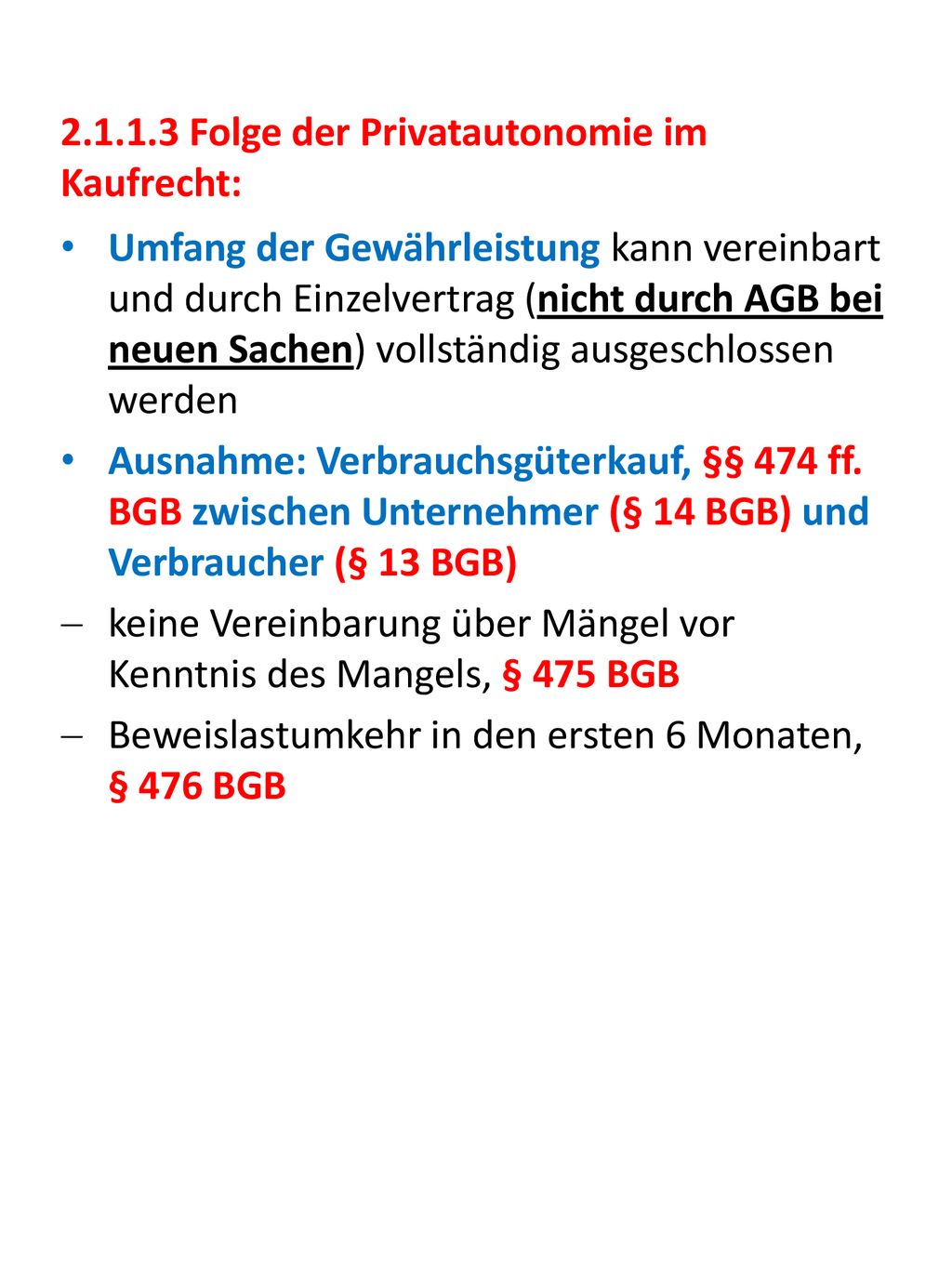 2.1.1.3 Folge der Privatautonomie im Kaufrecht:

• Umfang der Gewährleistung kann vereinbart und durch Einzelvertrag (nicht durch AGB bei neuen Sachen) vollständig ausgeschlossen werden

• Ausnahme: Verbrauchsgüterkauf, §§ 474 ff. BGB zwischen Unternehmer (§ 14 BGB) und Verbraucher (§ 13 BGB)

– keine Vereinbarung über Mängel vor Kenntnis des Mangels, § 475 BGB

– Beweislastumkehr in den ersten 6 Monaten, § 476 BGB